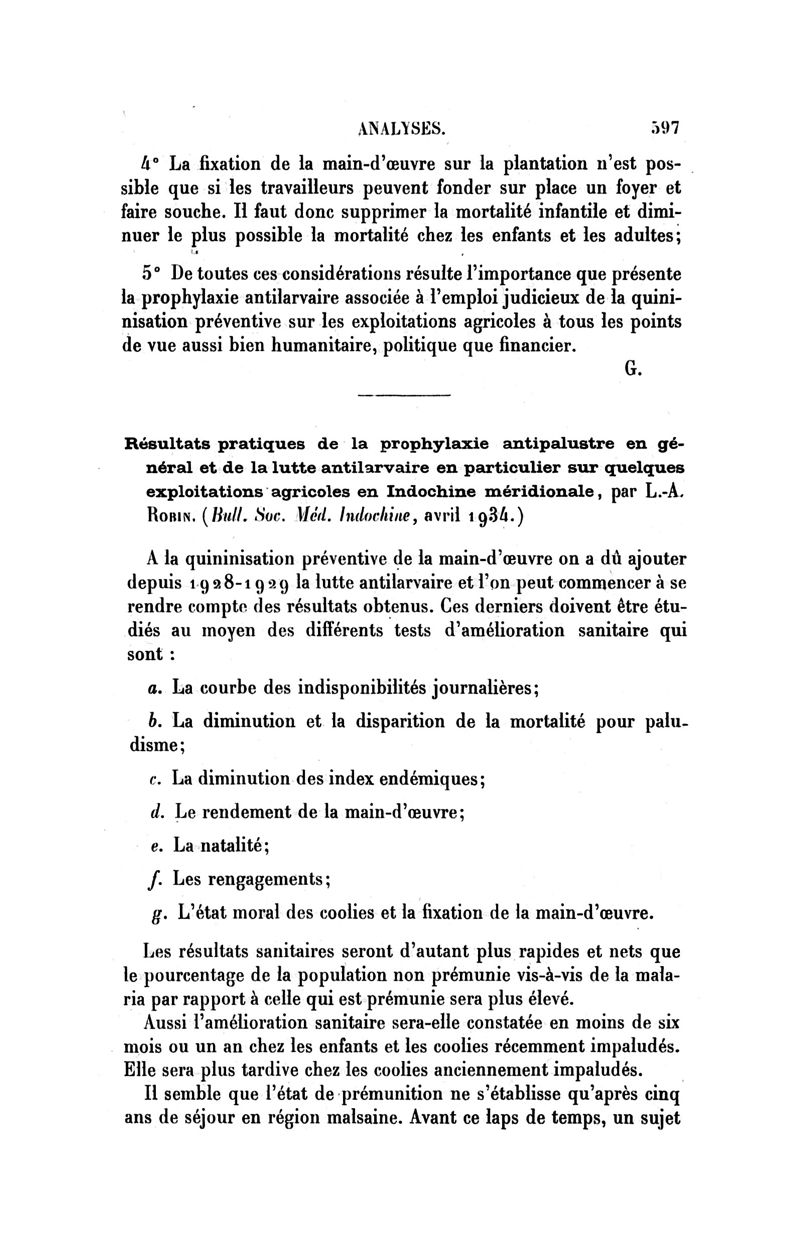 ANALYSES. 597

4° La fixation de la main-d'œuvre sur la plantation n'est possible que si les travailleurs peuvent fonder sur place un foyer et faire souche. Il faut donc supprimer la mortalité infantile et diminuer le plus possible la mortalité chez les enfants et les adultes;

5° De toutes ces considérations résulte l'importance que présente la prophylaxie antilarvaire associée à l'emploi judicieux de la quininisation préventive sur les exploitations agricoles à tous les points de vue aussi bien humanitaire, politique que financier.

G.

Résultats pratiques de la prophylaxie antipalustre en général et de la lutte antilarvaire en particulier sur quelques exploitations agricoles en Indochine méridionale, par L.-A. Robin. (Bull. Soc. Méd. Indochine, avril 1934.)

A la quininisation préventive de la main-d'œuvre on a dû ajouter depuis 1928-1929 la lutte antilarvaire et l'on peut commencer à se rendre compte des résultats obtenus. Ces derniers doivent être étudiés au moyen des différents tests d'amélioration sanitaire qui sont :

a. La courbe des indisponibilités journalières;

b. La diminution et la disparition de la mortalité pour paludisme;

c. La diminution des index endémiques;

d. Le rendement de la main-d'œuvre;

e. La natalité;

f. Les rengagements;

g. L'état moral des coolies et la fixation de la main-d'œuvre.

Les résultats sanitaires seront d'autant plus rapides et nets que le pourcentage de la population non prémunie vis-à-vis de la malaria par rapport à celle qui est prémunie sera plus élevé.

Aussi l'amélioration sanitaire sera-elle constatée en moins de six mois ou un an chez les enfants et les coolies récemment impaludés. Elle sera plus tardive chez les coolies anciennement impaludés.

Il semble que l'état de prémunition ne s'établisse qu'après cinq ans de séjour en région malsaine. Avant ce laps de temps, un sujet